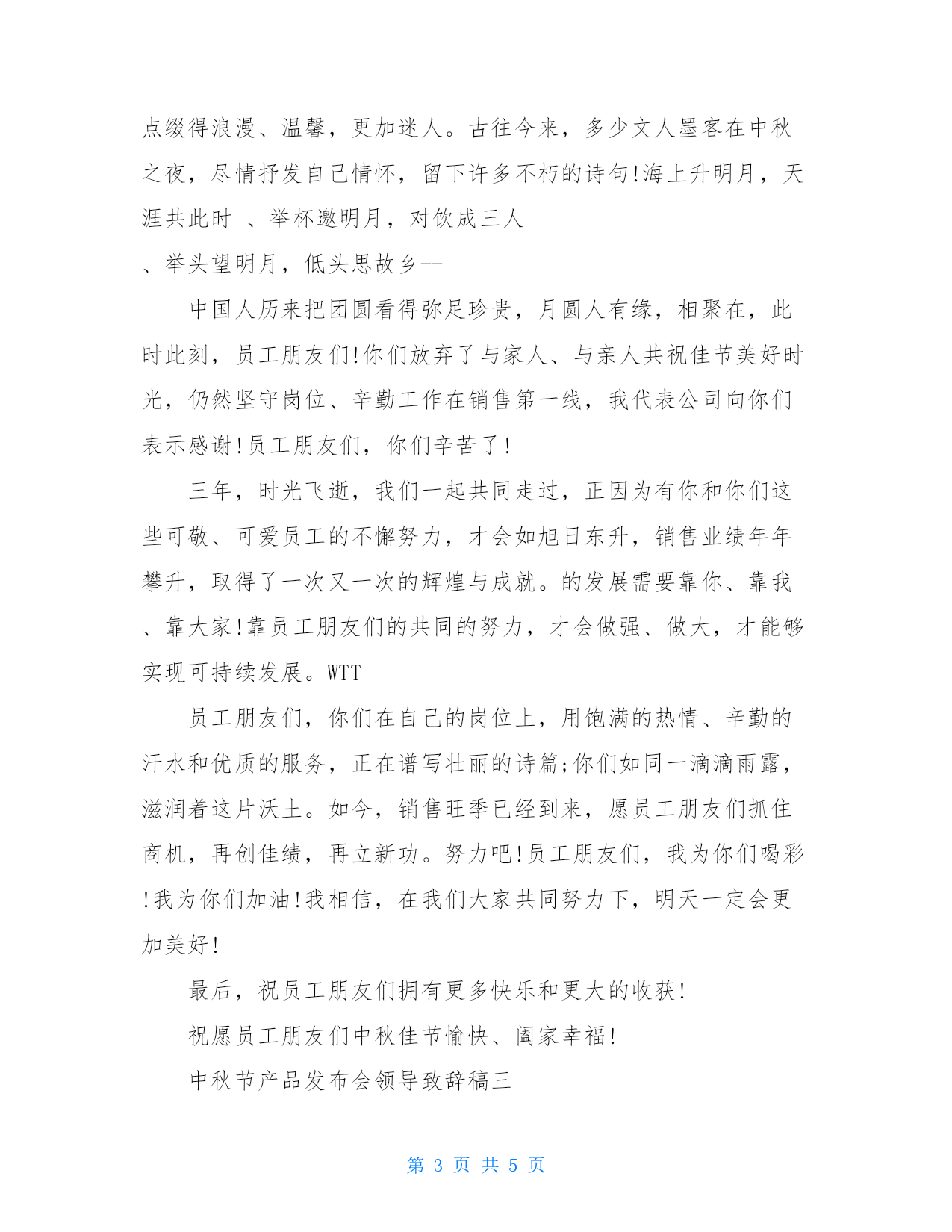 点缀得浪漫、温馨，更加迷人。古往今来，多少文人墨客在中秋之夜，尽情抒发自己情怀，留下许多不朽的诗句!海上升明月，天涯共此时 、举杯邀明月，对饮成三人
、举头望明月，低头思故乡--

中国人历来把团圆看得弥足珍贵，月圆人有缘，相聚在，此时此刻，员工朋友们!你们放弃了与家人、与亲人共祝佳节美好时光，仍然坚守岗位、辛勤工作在销售第一线，我代表公司向你们表示感谢!员工朋友们，你们辛苦了!

三年，时光飞逝，我们一起共同走过，正因为有你和你们这些可敬、可爱员工的不懈努力，才会如旭日东升，销售业绩年年攀升，取得了一次又一次的辉煌与成就。的发展需要靠你、靠我、靠大家!靠员工朋友们的共同的努力，才会做强、做大，才能够实现可持续发展。WTT

员工朋友们，你们在自己的岗位上，用饱满的热情、辛勤的汗水和优质的服务，正在谱写壮丽的诗篇;你们如同一滴滴雨露，滋润着这片沃土。如今，销售旺季已经到来，愿员工朋友们抓住商机，再创佳绩，再立新功。努力吧!员工朋友们，我为你们喝彩!我为你们加油!我相信，在我们大家共同努力下，明天一定会更加美好!

最后，祝员工朋友们拥有更多快乐和更大的收获!

祝愿员工朋友们中秋佳节愉快、阖家幸福!

中秋节产品发布会领导致辞稿三

第 3 页 共 5 页